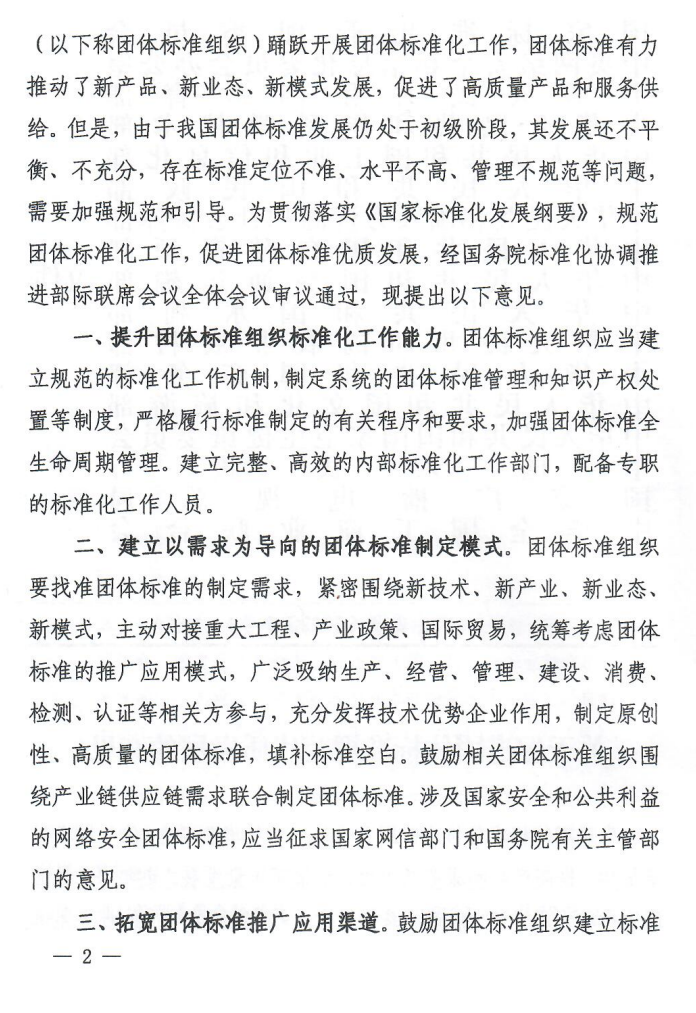 （以下称团体标准组织）踊跃开展团体标准化工作，团体标准有力推动了新产品、新业态、新模式发展，促进了高质量产品和服务供给。但是，由于我国团体标准发展仍处于初级阶段，其发展还不平衡、不充分，存在标准定位不准、水平不高、管理不规范等问题，需要加强规范和引导。为贯彻落实《国家标准化发展纲要》，规范团体标准化工作，促进团体标准优质发展，经国务院标准化协调推进部际联席会议全体会议审议通过，现提出以下意见。

一、提升团体标准组织标准化工作能力。团体标准组织应当建立规范的标准化工作机制，制定系统的团体标准管理和知识产权处置等制度，严格履行标准制定的有关程序和要求，加强团体标准全生命周期管理。建立完整、高效的内部标准化工作部门，配备专职的标准化工作人员。

二、建立以需求为导向的团体标准制定模式。团体标准组织要找准团体标准的制定需求，紧密围绕新技术、新产业、新业态、新模式，主动对接重大工程、产业政策、国际贸易，统筹考虑团体标准的推广应用模式，广泛吸纳生产、经营、管理、建设、消费、检测、认证等相关方参与，充分发挥技术优势企业作用，制定原创性、高质量的团体标准，填补标准空白。鼓励相关团体标准组织围绕产业链供应链需求联合制定团体标准。涉及国家安全和公共利益的网络安全团体标准，应当征求国家网信部门和国务院有关主管部门的意见。

三、拓宽团体标准推广应用渠道。鼓励团体标准组织建立标准

— 2 —